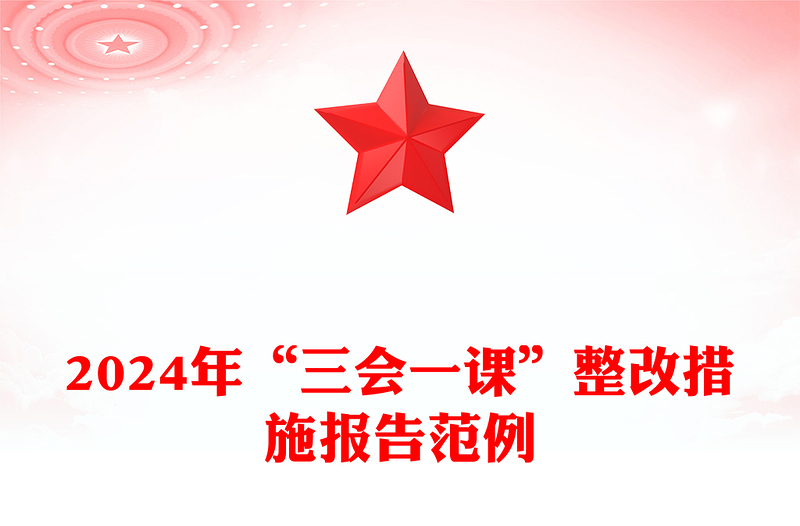 2024年“三会一课”整改措施报告范例